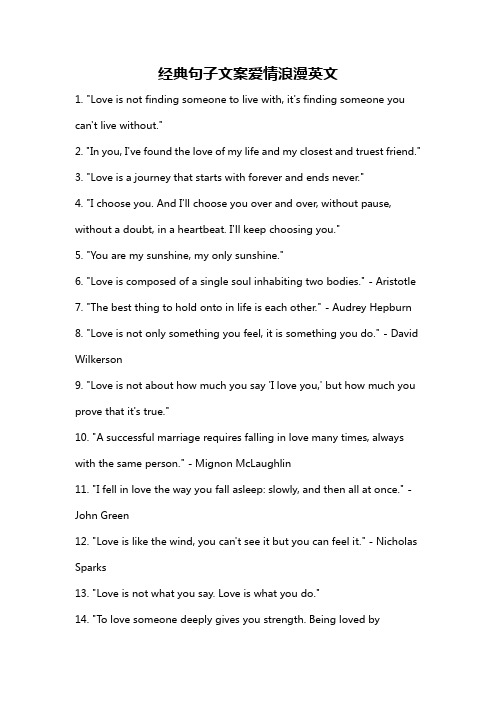 经典句子文案爱情浪漫英文

1. "Love is not finding someone to live with, it's finding someone you can't live without."

2. "In you, I've found the love of my life and my closest and truest friend."

3. "Love is a journey that starts with forever and ends never."

4. "I choose you. And I'll choose you over and over, without pause, without a doubt, in a heartbeat. I'll keep choosing you."

5. "You are my sunshine, my only sunshine."

6. "Love is composed of a single soul inhabiting two bodies." - Aristotle

7. "The best thing to hold onto in life is each other." - Audrey Hepburn

8. "Love is not only something you feel, it is something you do." - David Wilkerson

9. "Love is not about how much you say 'I love you,' but how much you prove that it's true."

10. "A successful marriage requires falling in love many times, always with the same person." - Mignon McLaughlin

11. "I fell in love the way you fall asleep: slowly, and then all at once." - John Green

12. "Love is like the wind, you can't see it but you can feel it." - Nicholas Sparks

13. "Love is not what you say. Love is what you do."

14. "To love someone deeply gives you strength. Being loved by